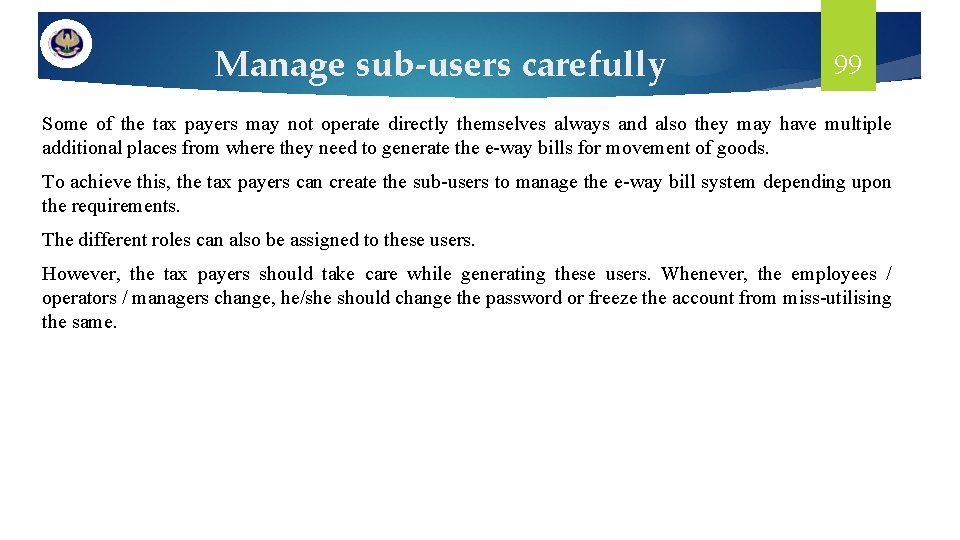 Manage sub-users carefully

99

Some of the tax payers may not operate directly themselves always and also they may have multiple additional places from where they need to generate the e-way bills for movement of goods.

To achieve this, the tax payers can create the sub-users to manage the e-way bill system depending upon the requirements.

The different roles can also be assigned to these users.

However, the tax payers should take care while generating these users. Whenever, the employees / operators / managers change, he/she should change the password or freeze the account from miss-utilising the same.